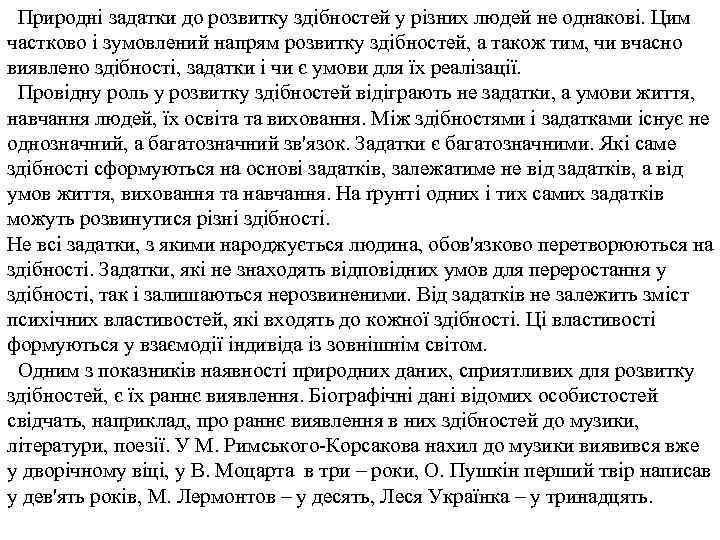 Природні задатки до розвитку здібностей у різних людей не однакові. Цим частково і зумовлений напрям розвитку здібностей, а також тим, чи вчасно виявлено здібності, задатки і чи є умови для їх реалізації.

Провідну роль у розвитку здібностей відіграють не задатки, а умови життя, навчання людей, їх освіта та виховання. Між здібностями і задатками існує не однозначний, а багатозначний зв'язок. Задатки є багатозначними. Які саме здібності сформуються на основі задатків, залежатиме не від задатків, а від умов життя, виховання та навчання. На ґрунті одних і тих самих задатків можуть розвинутися різні здібності.

Не всі задатки, з якими народжується людина, обов'язково перетворюються на здібності. Задатки, які не знаходять відповідних умов для переростання у здібності, так і залишаються нерозвиненими. Від задатків не залежить зміст психічних властивостей, які входять до кожної здібності. Ці властивості формуються у взаємодії індивіда із зовнішнім світом.

Одним з показників наявності природних даних, сприятливих для розвитку здібностей, є їх раннє виявлення. Біографічні дані відомих особистостей свідчать, наприклад, про раннє виявлення в них здібностей до музики, літератури, поезії. У М. Римського-Корсакова нахил до музики виявився вже у дворічному віці, у В. Моцарта в три – роки, О. Пушкін перший твір написав у дев'ять років, М. Лермонтов – у десять, Леся Українка – у тринадцять.